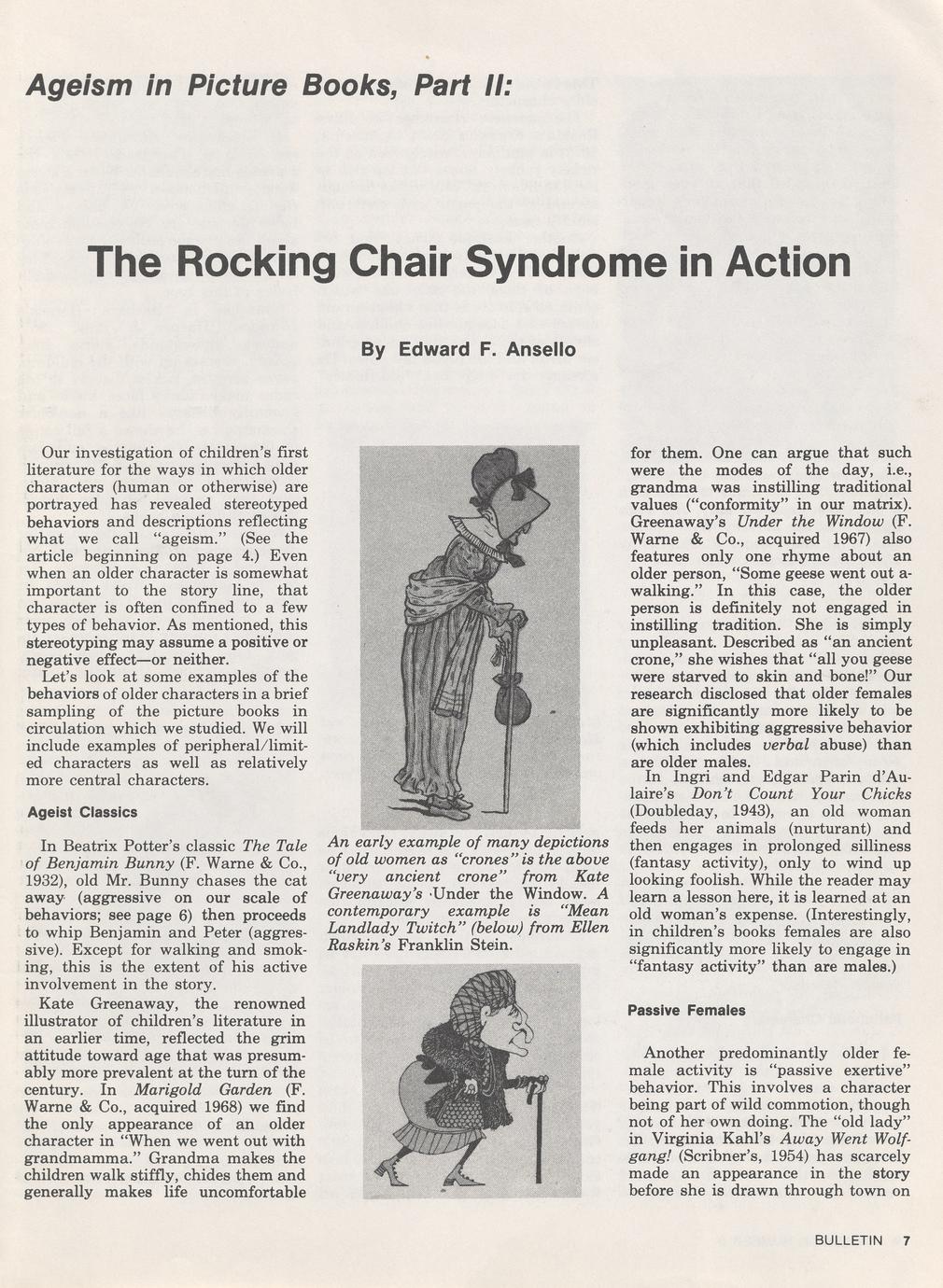 Ageism in Picture Books, Part II:

The Rocking Chair Syndrome in Action

By Edward F. Ansello

Our investigation of children's first literature for the ways in which older characters (human or otherwise) are portrayed has revealed stereotyped behaviors and descriptions reflecting what we call "ageism." (See the article beginning on page 4.) Even when an older character is somewhat important to the story line, that character is often confined to a few types of behavior. As mentioned, this stereotyping may assume a positive or negative effect—or neither.

Let's look at some examples of the behaviors of older characters in a brief sampling of the picture books in circulation which we studied. We will include examples of peripheral/limited characters as well as relatively more central characters.

Ageist Classics

In Beatrix Potter's classic The Tale of Benjamin Bunny (F. Warne & Co., 1932), old Mr. Bunny chases the cat away (aggressive on our scale of behaviors; see page 6) then proceeds to whip Benjamin and Peter (aggressive). Except for walking and smoking, this is the extent of his active involvement in the story.

Kate Greenaway, the renowned illustrator of children's literature in an earlier time, reflected the grim attitude toward age that was presumably more prevalent at the turn of the century. In Marigold Garden (F. Warne & Co., acquired 1968) we find the only appearance of an older character in "When we went out with grandmamma." Grandma makes the children walk stiffly, chides them and generally makes life uncomfortable

An early example of many depictions of old women as "crones" is the above "very ancient crone" from Kate Greenaway's Under the Window. A contemporary example is "Mean Landlady Twitch" (below) from Ellen Raskin's Franklin Stein.

for them. One can argue that such were the modes of the day, i.e., grandma was instilling traditional values ("conformity" in our matrix). Greenaway's Under the Window (F. Warne & Co., acquired 1967) also features only one rhyme about an older person, "Some geese went out a-walking." In this case, the older person is definitely not engaged in instilling tradition. She is simply unpleasant. Described as "an ancient crone," she wishes that "all you geese were starved to skin and bone!" Our research disclosed that older females are significantly more likely to be shown exhibiting aggressive behavior (which includes verbal abuse) than are older males.

In Ingri and Edgar Parin d'Aulaire's Don't Count Your Chicks (Doubleday, 1943), an old woman feeds her animals (nurturant) and then engages in prolonged silliness (fantasy activity), only to wind up looking foolish. While the reader may learn a lesson here, it is learned at an old woman's expense. (Interestingly, in children's books females are also significantly more likely to engage in "fantasy activity" than are males.)

Passive Females

Another predominantly older female activity is "passive exertive" behavior. This involves a character being part of wild commotion, though not of her own doing. The "old lady" in Virginia Kahl's Away Went Wolfgang! (Scribner's, 1954) has scarcely made an appearance in the story before she is drawn through town on

BULLETIN 7